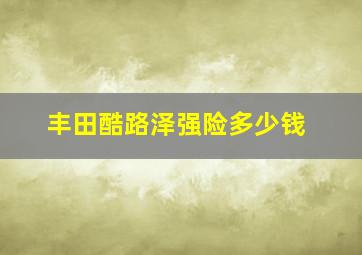 丰田酷路泽强险多少钱